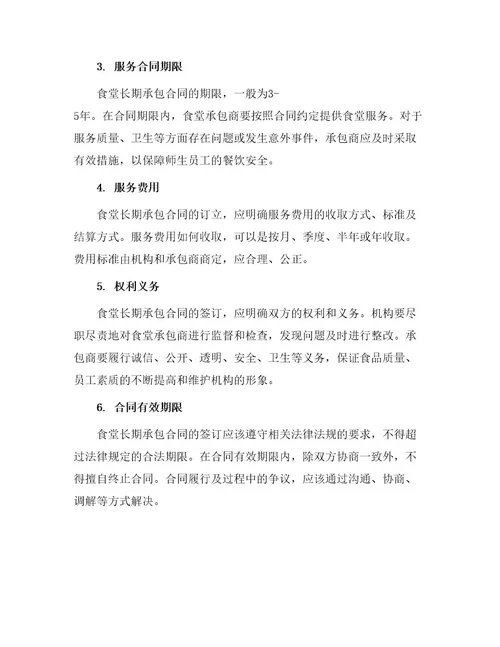 3. 服务合同期限

食堂长期承包合同的期限，一般为3-5年。在合同期限内，食堂承包商要按照合同约定提供食堂服务。对于服务质量、卫生等方面存在问题或发生意外事件，承包商应及时采取有效措施，以保障师生员工的餐饮安全。

4. 服务费用

食堂长期承包合同的订立，应明确服务费用的收取方式、标准及结算方式。服务费用如何收取，可以是按月、季度、半年或年收取。费用标准由机构和承包商商定，应合理、公正。

5. 权利义务

食堂长期承包合同的签订，应明确双方的权利和义务。机构要尽职尽责地对食堂承包商进行监督和检查，发现问题及时进行整改。承包商要履行诚信、公开、透明、安全、卫生等义务，保证食品质量、员工素质的不断提高和维护机构的形象。

6. 合同有效期限

食堂长期承包合同的签订应该遵守相关法律法规的要求，不得超过法律规定的合法期限。在合同有效期限内，除双方协商一致外，不得擅自终止合同。合同履行及过程中的争议，应该通过沟通、协商、调解等方式解决。